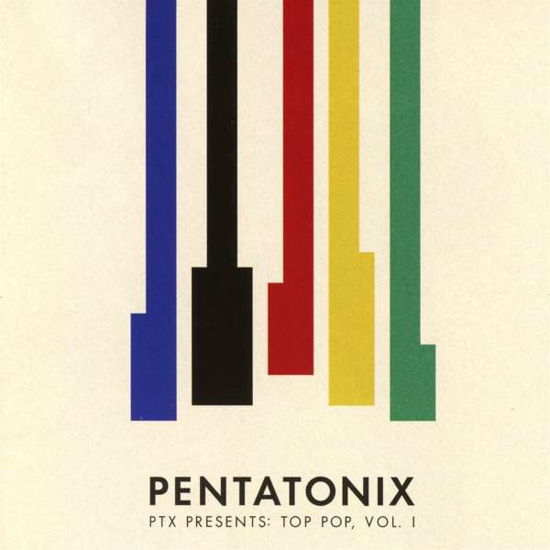 PENTATONIX
PTX PRESENTS: TOP POP, VOL. I